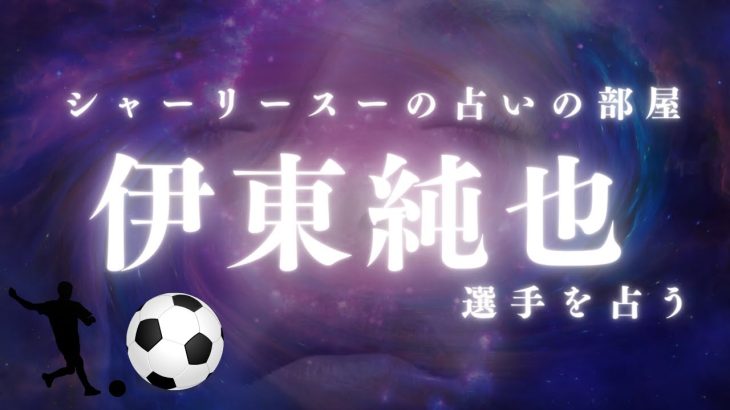 シャーリースーの占いの部屋

伊東純也

選手を占う